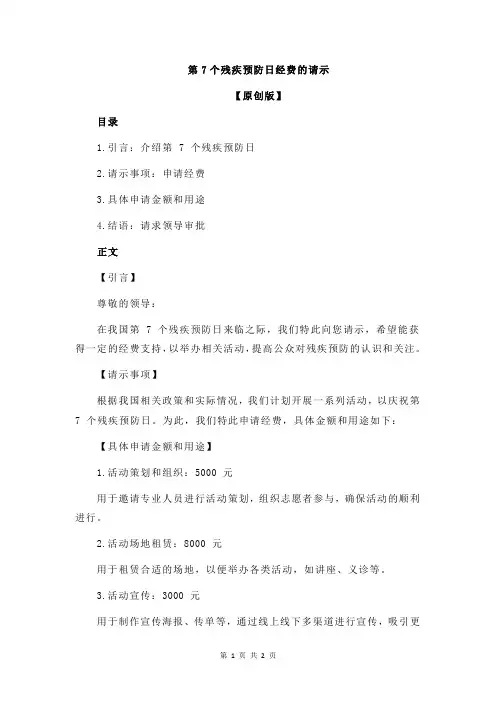 第 7 个残疾预防日经费的请示

【原创版】

目录

1.引言：介绍第 7 个残疾预防日

2.请示事项：申请经费

3.具体申请金额和用途

4.结语：请求领导审批

正文

【引言】

尊敬的领导：

在我国第 7 个残疾预防日来临之际，我们特此向您请示，希望能获得一定的经费支持，以举办相关活动，提高公众对残疾预防的认识和关注。

【请示事项】

根据我国相关政策和实际情况，我们计划开展一系列活动，以庆祝第 7 个残疾预防日。为此，我们特此申请经费，具体金额和用途如下：

【具体申请金额和用途】

1.活动策划和组织：5000 元

用于邀请专业人员进行活动策划，组织志愿者参与，确保活动的顺利进行。

2.活动场地租赁：8000 元

用于租赁合适的场地，以便举办各类活动，如讲座、义诊等。

3.活动宣传：3000 元

用于制作宣传海报、传单等，通过线上线下多渠道进行宣传，吸引更

第 1 页 共 2 页